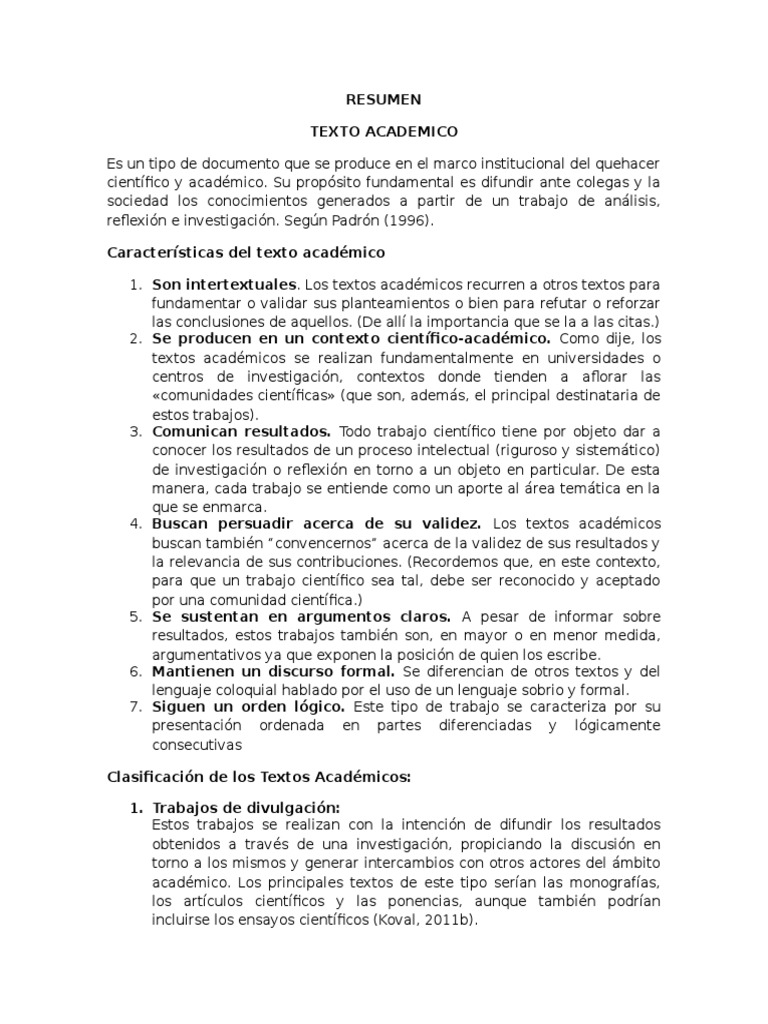 RESUMEN

TEXTO ACADEMICO

Es un tipo de documento que se produce en el marco institucional del quehacer científico y académico. Su propósito fundamental es difundir ante colegas y la sociedad los conocimientos generados a partir de un trabajo de análisis, reflexión e investigación. Según Padrón (1996).

Características del texto académico

1. Son intertextuales. Los textos académicos recurren a otros textos para fundamentar o validar sus planteamientos o bien para refutar o reforzar las conclusiones de aquellos. (De allí la importancia que se la a las citas.)
2. Se producen en un contexto científico-académico. Como dije, los textos académicos se realizan fundamentalmente en universidades o centros de investigación, contextos donde tienden a aflorar las «comunidades científicas» (que son, además, el principal destinataria de estos trabajos).
3. Comunican resultados. Todo trabajo científico tiene por objeto dar a conocer los resultados de un proceso intelectual (riguroso y sistemático) de investigación o reflexión en torno a un objeto en particular. De esta manera, cada trabajo se entiende como un aporte al área temática en la que se enmarca.
4. Buscan persuadir acerca de su validez. Los textos académicos buscan también "convencernos" acerca de la validez de sus resultados y la relevancia de sus contribuciones. (Recordemos que, en este contexto, para que un trabajo científico sea tal, debe ser reconocido y aceptado por una comunidad científica.)
5. Se sustentan en argumentos claros. A pesar de informar sobre resultados, estos trabajos también son, en mayor o en menor medida, argumentativos ya que exponen la posición de quien los escribe.
6. Mantienen un discurso formal. Se diferencian de otros textos y del lenguaje coloquial hablado por el uso de un lenguaje sobrio y formal.
7. Siguen un orden lógico. Este tipo de trabajo se caracteriza por su presentación ordenada en partes diferenciadas y lógicamente consecutivas

Clasificación de los Textos Académicos:

1. Trabajos de divulgación:
Estos trabajos se realizan con la intención de difundir los resultados obtenidos a través de una investigación, propiciando la discusión en torno a los mismos y generar intercambios con otros actores del ámbito académico. Los principales textos de este tipo serían las monografías, los artículos científicos y las ponencias, aunque también podrían incluirse los ensayos científicos (Koval, 2011b).